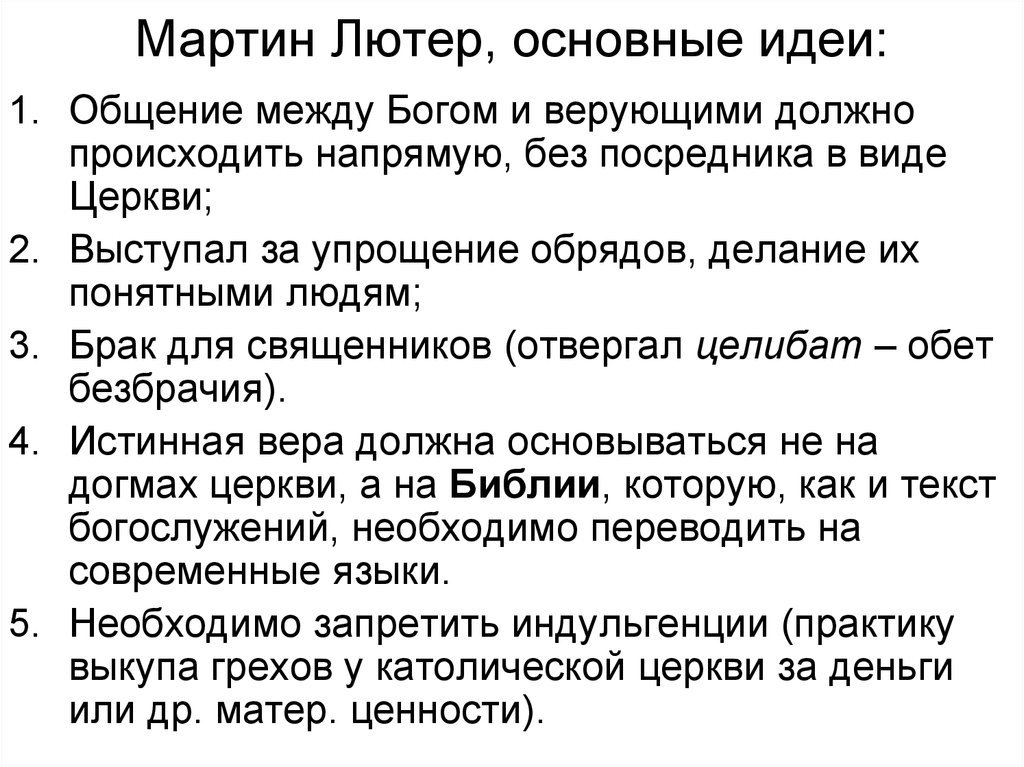 Мартин Лютер, основные идеи:

1. Общение между Богом и верующими должно происходить напрямую, без посредника в виде Церкви;
2. Выступал за упрощение обрядов, делание их понятными людям;
3. Брак для священников (отвергал целибат – обет безбрачия).
4. Истинная вера должна основываться не на догмах церкви, а на Библии, которую, как и текст богослужений, необходимо переводить на современные языки.
5. Необходимо запретить индульгенции (практику выкупа грехов у католической церкви за деньги или др. матер. ценности).